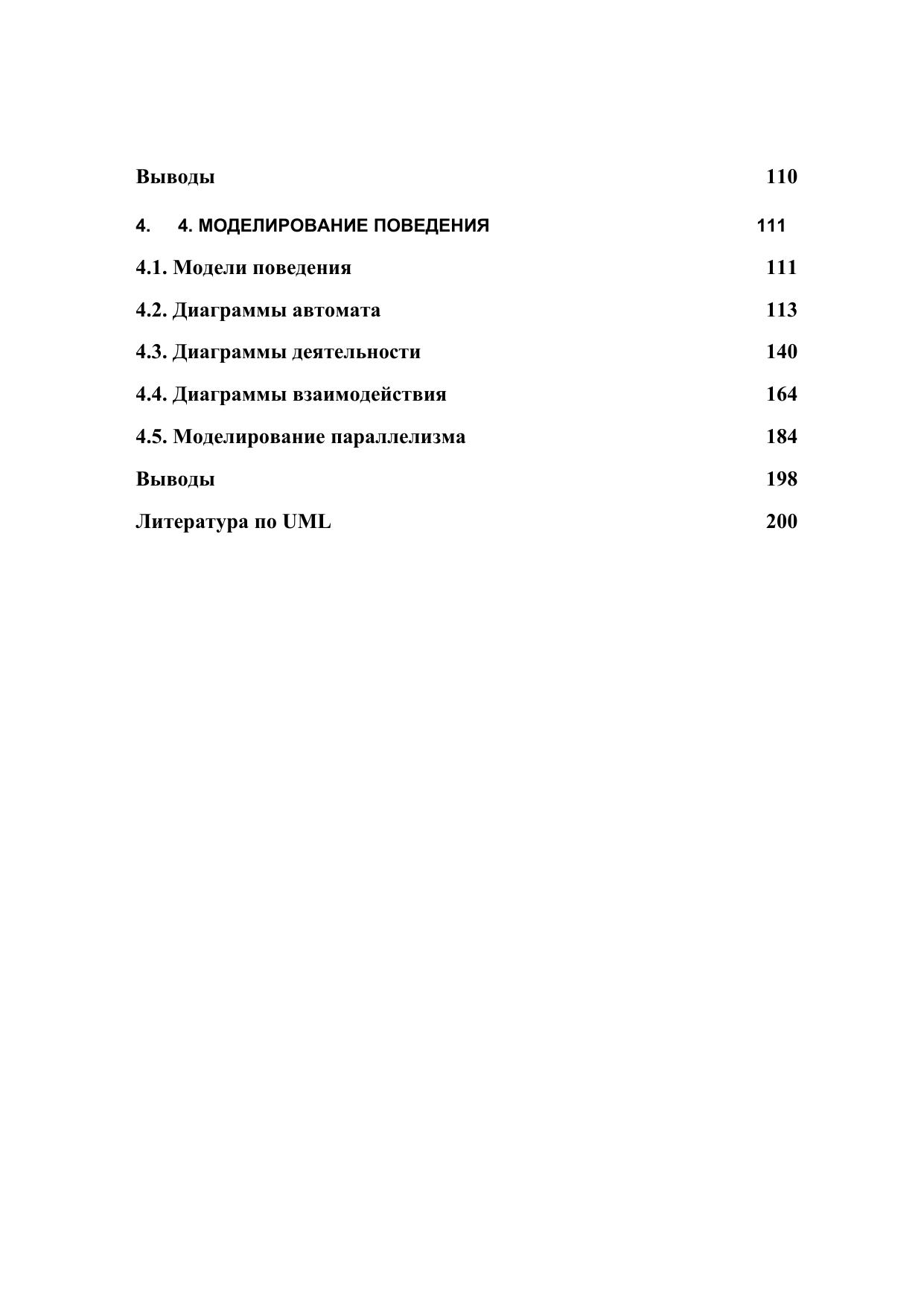 Выводы 110

4. 4. МОДЕЛИРОВАНИЕ ПОВЕДЕНИЯ 111

4.1. Модели поведения 111

4.2. Диаграммы автомата 113

4.3. Диаграммы деятельности 140

4.4. Диаграммы взаимодействия 164

4.5. Моделирование параллелизма 184

Выводы 198

Литература по UML 200